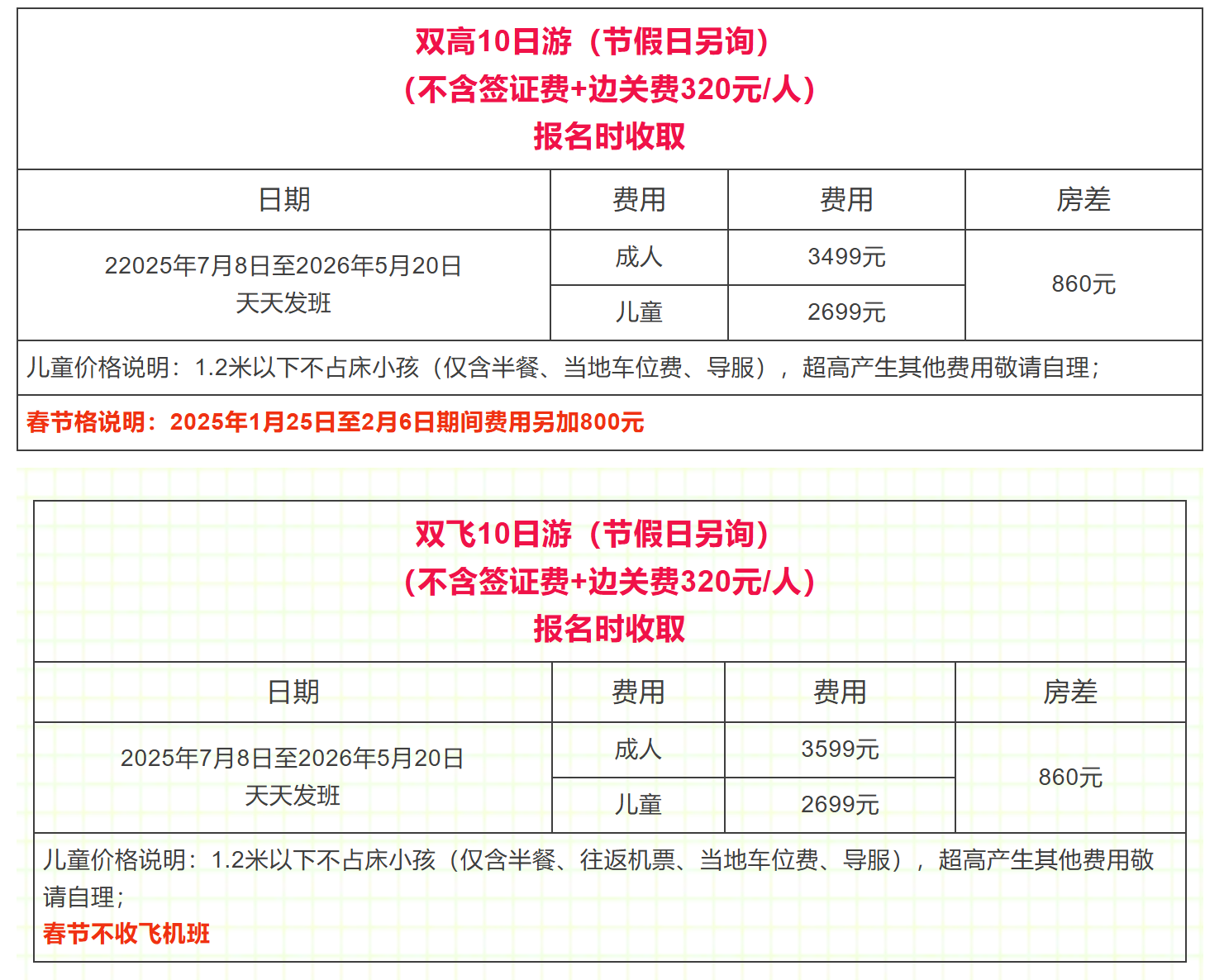 双高10日游（节假日另询）
（不含签证费+边关费320元/人）
报名时收取

| 日期 | 费用 | 费用 | 房差 |
|---|---|---|---|
| 22025年7月8日至2026年5月20日 天天发班 | 成人 | 3499元 | 860元 |
| | 儿童 | 2699元 | |

儿童价格说明：1.2米以下不占床小孩（仅含半餐、当地车位费、导服），超高产生其他费用敬请自理；

春节格说明：2025年1月25日至2月6日期间费用另加800元

双飞10日游（节假日另询）
（不含签证费+边关费320元/人）
报名时收取

| 日期 | 费用 | 费用 | 房差 |
|---|---|---|---|
| 2025年7月8日至2026年5月20日 天天发班 | 成人 | 3599元 | 860元 |
| | 儿童 | 2699元 | |

儿童价格说明：1.2米以下不占床小孩（仅含半餐、往返机票、当地车位费、导服），超高产生其他费用敬请自理；
春节不收飞机班